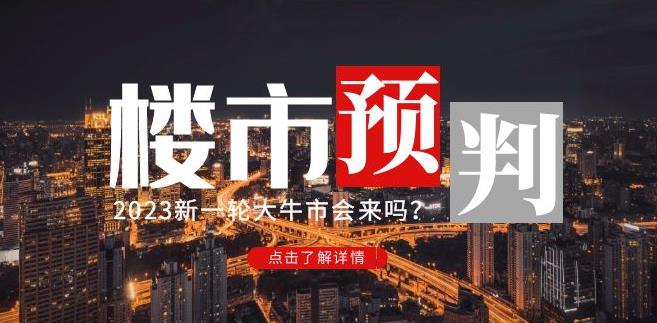 楼市预判

2023新一轮大牛市会来吗?

点击了解详情